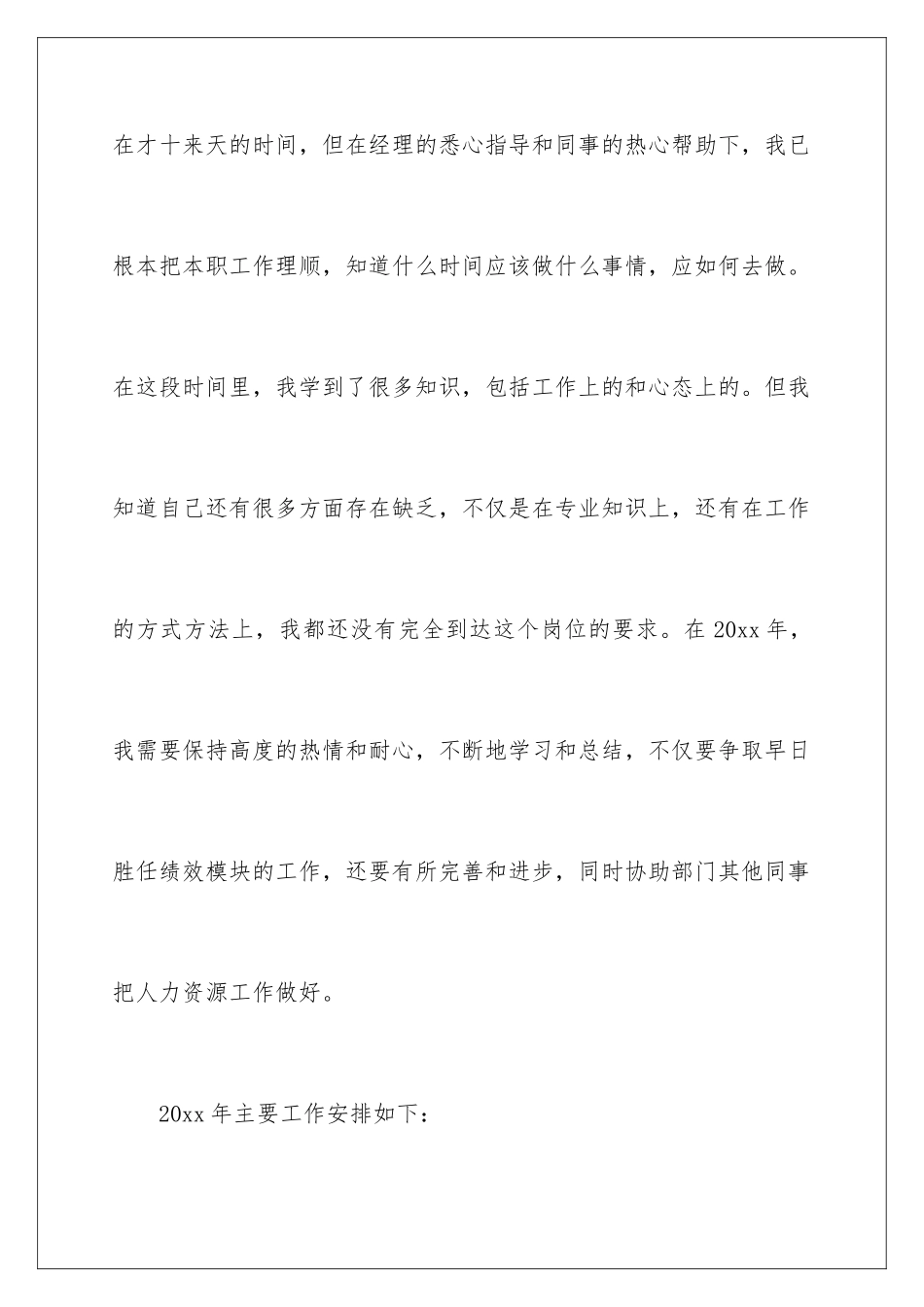 在才十来天的时间，但在经理的悉心指导和同事的热心帮助下，我已根本把本职工作理顺，知道什么时间应该做什么事情，应如何去做。在这段时间里，我学到了很多知识，包括工作上的和心态上的。但我知道自己还有很多方面存在缺乏，不仅是在专业知识上，还有在工作的方式方法上，我都还没有完全到达这个岗位的要求。在 20xx 年，我需要保持高度的热情和耐心，不断地学习和总结，不仅要争取早日胜任绩效模块的工作，还要有所完善和进步，同时协助部门其他同事把人力资源工作做好。

20xx 年主要工作安排如下：